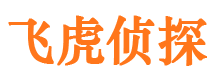 飞虎侦探